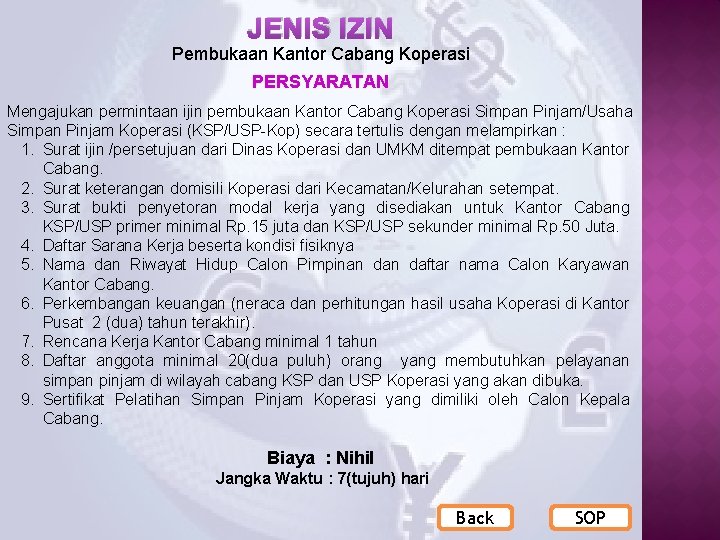 JENIS IZIN
Pembukaan Kantor Cabang Koperasi
PERSYARATAN

Mengajukan permintaan ijin pembukaan Kantor Cabang Koperasi Simpan Pinjam/Usaha Simpan Pinjam Koperasi (KSP/USP-Kop) secara tertulis dengan melampirkan :
1. Surat ijin /persetujuan dari Dinas Koperasi dan UMKM ditempat pembukaan Kantor Cabang.
2. Surat keterangan domisili Koperasi dari Kecamatan/Kelurahan setempat.
3. Surat bukti penyetoran modal kerja yang disediakan untuk Kantor Cabang KSP/USP primer minimal Rp.15 juta dan KSP/USP sekunder minimal Rp.50 Juta.
4. Daftar Sarana Kerja beserta kondisi fisiknya
5. Nama dan Riwayat Hidup Calon Pimpinan dan daftar nama Calon Karyawan Kantor Cabang.
6. Perkembangan keuangan (neraca dan perhitungan hasil usaha Koperasi di Kantor Pusat 2 (dua) tahun terakhir).
7. Rencana Kerja Kantor Cabang minimal 1 tahun
8. Daftar anggota minimal 20(dua puluh) orang yang membutuhkan pelayanan simpan pinjam di wilayah cabang KSP dan USP Koperasi yang akan dibuka.
9. Sertifikat Pelatihan Simpan Pinjam Koperasi yang dimiliki oleh Calon Kepala Cabang.

Biaya : Nihil
Jangka Waktu : 7(tujuh) hari

Back
SOP